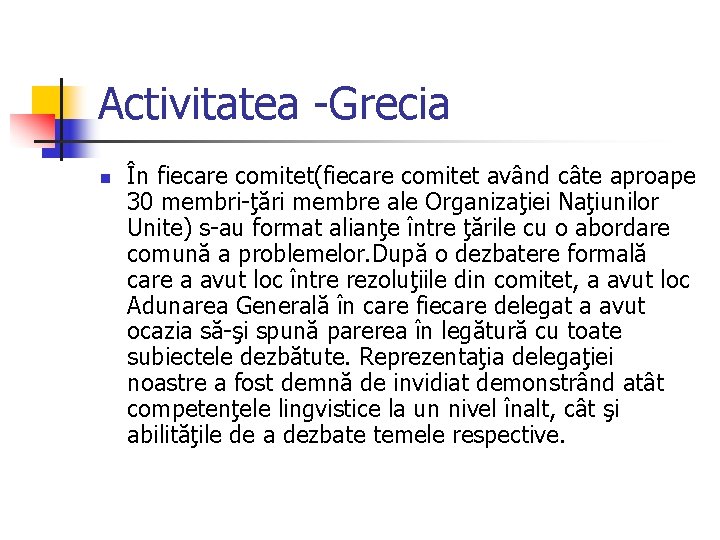 Activitatea -Grecia

În fiecare comitet(fiecare comitet având câte aproape 30 membri-ţări membre ale Organizaţiei Naţiunilor Unite) s-au format alianţe între ţările cu o abordare comună a problemelor.După o dezbatere formală care a avut loc între rezoluţiile din comitet, a avut loc Adunarea Generală în care fiecare delegat a avut ocazia să-şi spună parerea în legătură cu toate subiectele dezbătute. Reprezentaţia delegaţiei noastre a fost demnă de invidiat demonstrând atât competenţele lingvistice la un nivel înalt, cât şi abilităţile de a dezbate temele respective.